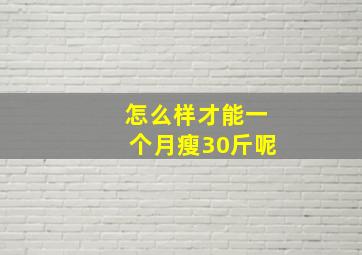 怎么样才能一个月瘦30斤呢